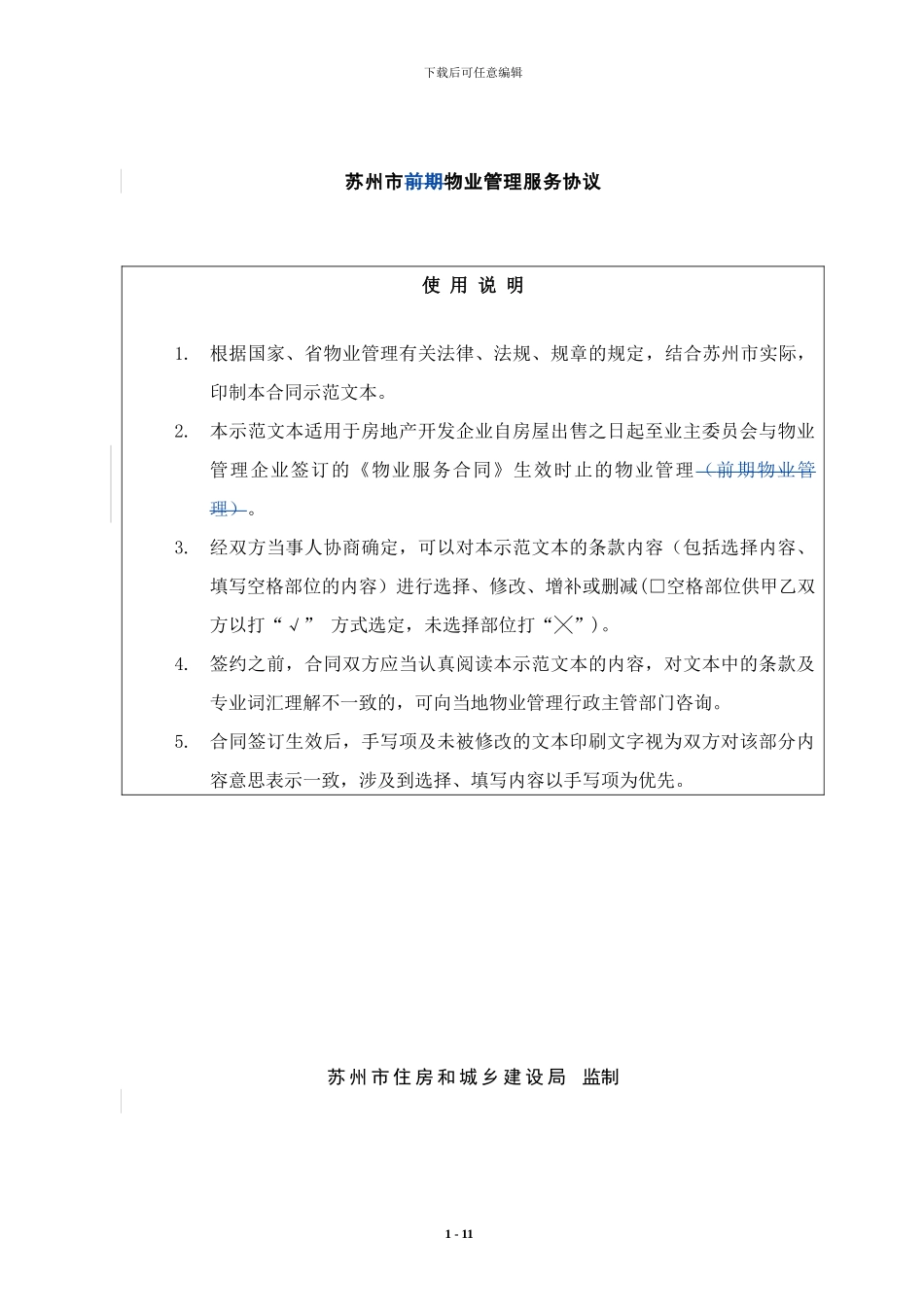 下载后可任意编辑

苏州市前期物业管理服务协议

使 用 说 明

1. 根据国家、省物业管理有关法律、法规、规章的规定，结合苏州市实际，印制本合同示范文本。

2. 本示范文本适用于房地产开发企业自房屋出售之日起至业主委员会与物业管理企业签订的《物业服务合同》生效时止的物业管理（前期物业管理）。

3. 经双方当事人协商确定，可以对本示范文本的条款内容（包括选择内容、填写空格部位的内容）进行选择、修改、增补或删减(□空格部位供甲乙双方以打“√” 方式选定，未选择部位打“╳”)。

4. 签约之前，合同双方应当认真阅读本示范文本的内容，对文本中的条款及专业词汇理解不一致的，可向当地物业管理行政主管部门咨询。

5. 合同签订生效后，手写项及未被修改的文本印刷文字视为双方对该部分内容意思表示一致，涉及到选择、填写内容以手写项为优先。

苏州市住房和城乡建设局 监制

1 - 11